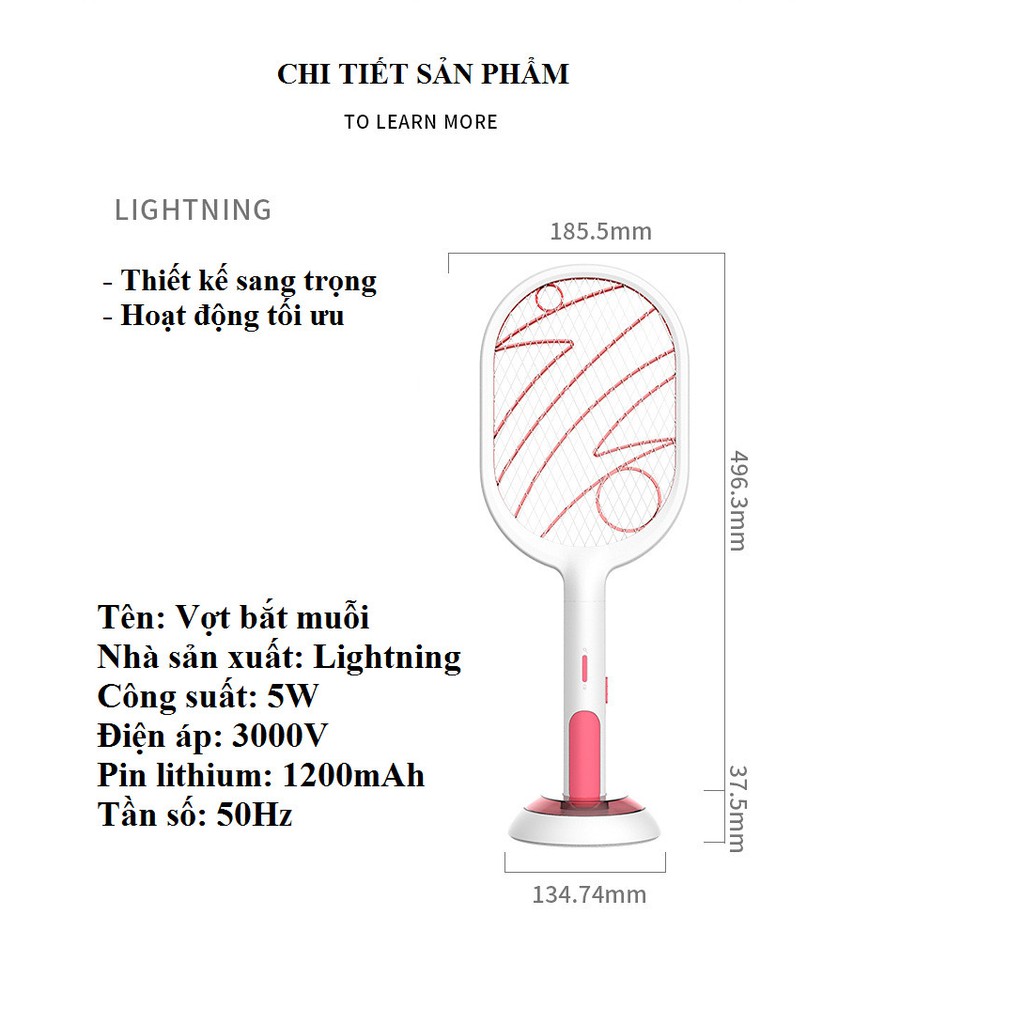 CHI TIẾT SẢN PHẨM

TO LEARN MORE

LIGHTNING

- Thiết kế sang trọng
- Hoạt động tối ưu

185.5mm

496.3mm

Tên: Vợt bắt muỗi
Nhà sản xuất: Lightning
Công suất: 5W
Điện áp: 3000V
Pin lithium: 1200mAh
Tần số: 50Hz

37.5mm

134.74mm